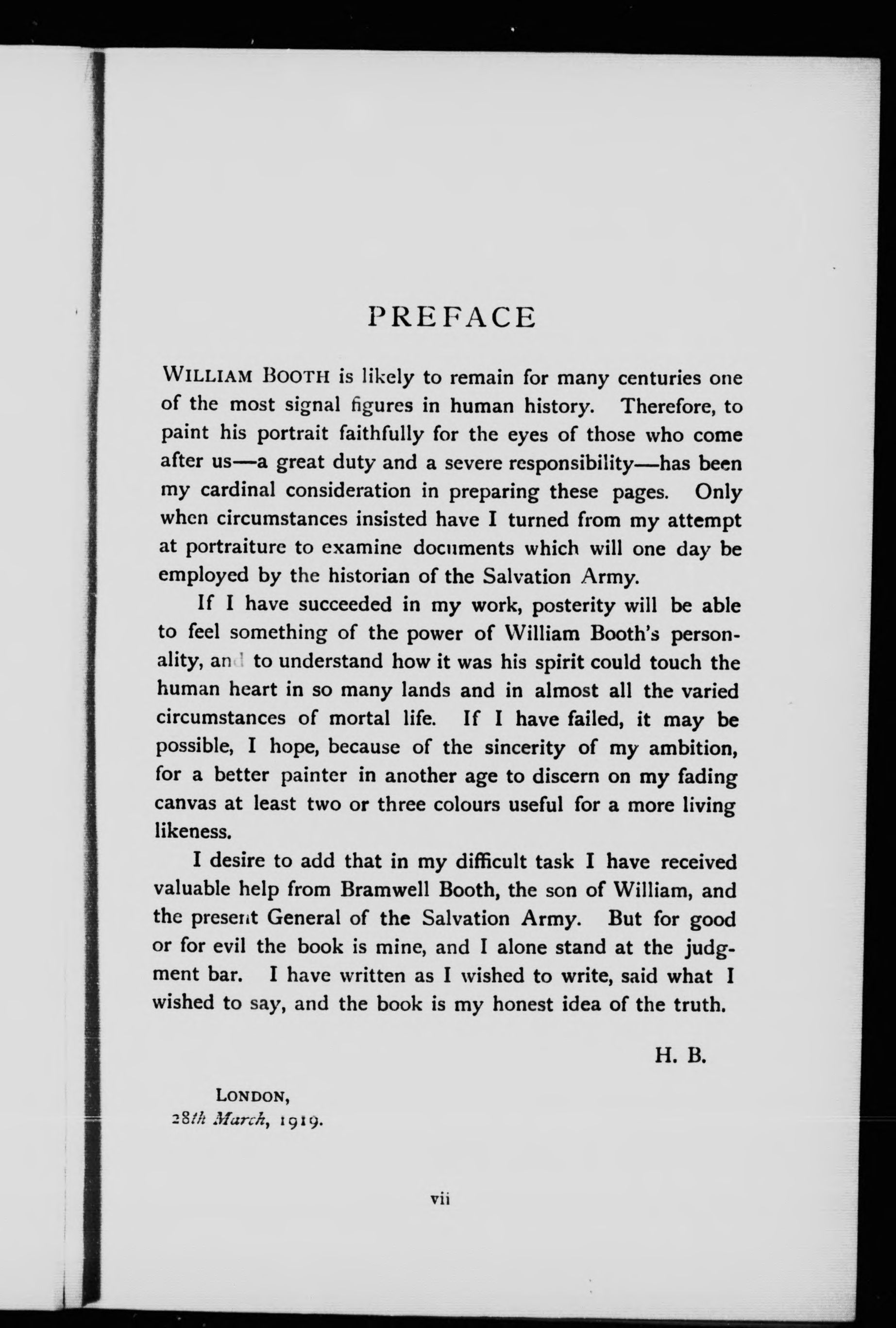 PREFACE

WILLIAM BOOTH is likely to remain for many centuries one of the most signal figures in human history. Therefore, to paint his portrait faithfully for the eyes of those who come after us—a great duty and a severe responsibility—has been my cardinal consideration in preparing these pages. Only when circumstances insisted have I turned from my attempt at portraiture to examine documents which will one day be employed by the historian of the Salvation Army.

If I have succeeded in my work, posterity will be able to feel something of the power of William Booth's personality, and to understand how it was his spirit could touch the human heart in so many lands and in almost all the varied circumstances of mortal life. If I have failed, it may be possible, I hope, because of the sincerity of my ambition, for a better painter in another age to discern on my fading canvas at least two or three colours useful for a more living likeness.

I desire to add that in my difficult task I have received valuable help from Bramwell Booth, the son of William, and the present General of the Salvation Army. But for good or for evil the book is mine, and I alone stand at the judgment bar. I have written as I wished to write, said what I wished to say, and the book is my honest idea of the truth.

H. B.

LONDON,
28th March, 1919.

vii